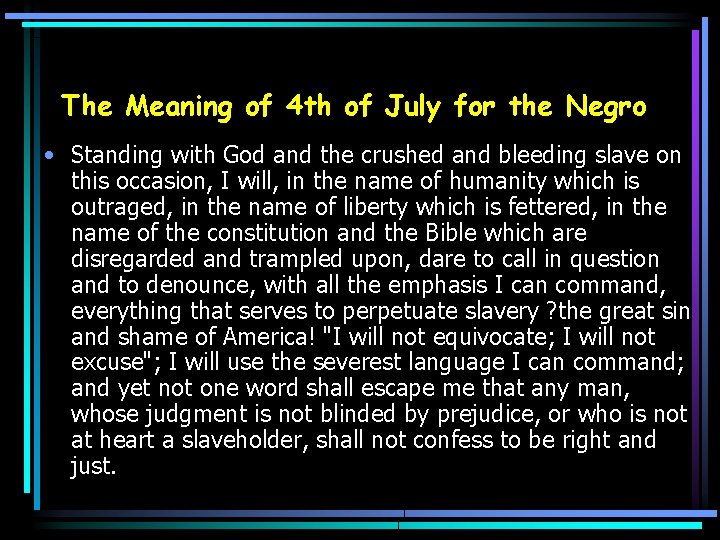 The Meaning of 4th of July for the Negro

• Standing with God and the crushed and bleeding slave on this occasion, I will, in the name of humanity which is outraged, in the name of liberty which is fettered, in the name of the constitution and the Bible which are disregarded and trampled upon, dare to call in question and to denounce, with all the emphasis I can command, everything that serves to perpetuate slavery ?the great sin and shame of America! "I will not equivocate; I will not excuse"; I will use the severest language I can command; and yet not one word shall escape me that any man, whose judgment is not blinded by prejudice, or who is not at heart a slaveholder, shall not confess to be right and just.